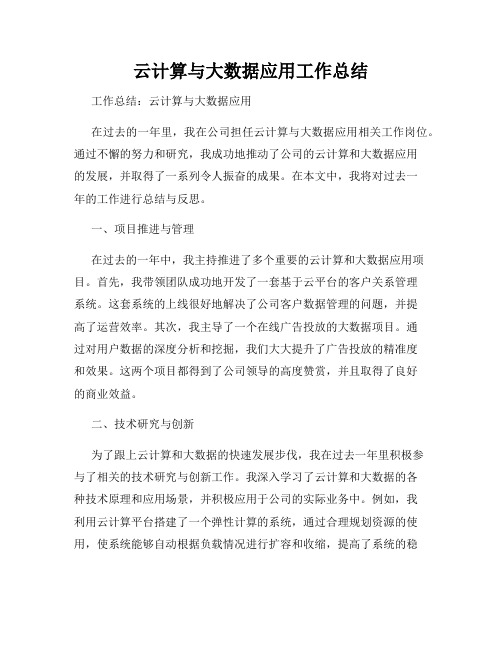 云计算与大数据应用工作总结

工作总结：云计算与大数据应用

在过去的一年里，我在公司担任云计算与大数据应用相关工作岗位。通过不懈的努力和研究，我成功地推动了公司的云计算和大数据应用的发展，并取得了一系列令人振奋的成果。在本文中，我将对过去一年的工作进行总结与反思。

一、项目推进与管理

在过去的一年中，我主持推进了多个重要的云计算和大数据应用项目。首先，我带领团队成功地开发了一套基于云平台的客户关系管理系统。这套系统的上线很好地解决了公司客户数据管理的问题，并提高了运营效率。其次，我主导了一个在线广告投放的大数据项目。通过对用户数据的深度分析和挖掘，我们大大提升了广告投放的精准度和效果。这两个项目都得到了公司领导的高度赞赏，并且取得了良好的商业效益。

二、技术研究与创新

为了跟上云计算和大数据的快速发展步伐，我在过去一年里积极参与了相关的技术研究与创新工作。我深入学习了云计算和大数据的各种技术原理和应用场景，并积极应用于公司的实际业务中。例如，我利用云计算平台搭建了一个弹性计算的系统，通过合理规划资源的使用，使系统能够自动根据负载情况进行扩容和收缩，提高了系统的稳